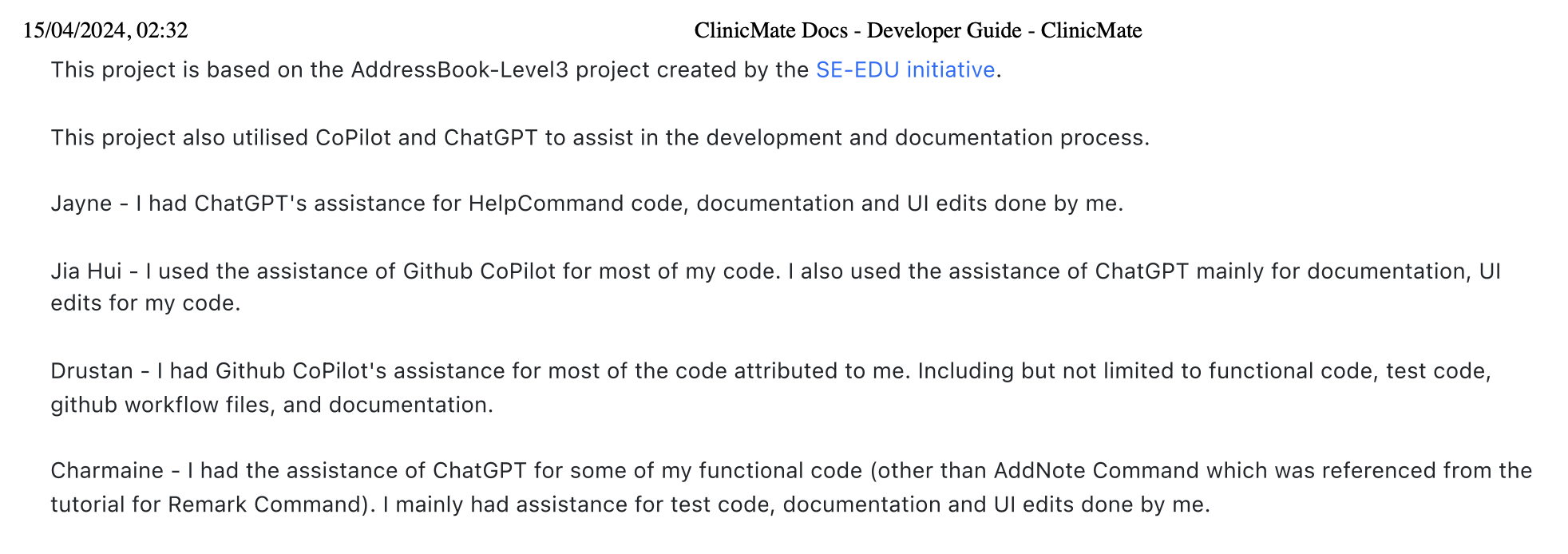 15/04/2024, 02:32 ClinicMate Docs - Developer Guide - ClinicMate

This project is based on the AddressBook-Level3 project created by the SE-EDU initiative.

This project also utilised CoPilot and ChatGPT to assist in the development and documentation process.

Jayne - I had ChatGPT's assistance for HelpCommand code, documentation and UI edits done by me.

Jia Hui - I used the assistance of Github CoPilot for most of my code. I also used the assistance of ChatGPT mainly for documentation, UI edits for my code.

Drustan - I had Github CoPilot's assistance for most of the code attributed to me. Including but not limited to functional code, test code, github workflow files, and documentation.

Charmaine - I had the assistance of ChatGPT for some of my functional code (other than AddNote Command which was referenced from the tutorial for Remark Command). I mainly had assistance for test code, documentation and UI edits done by me.